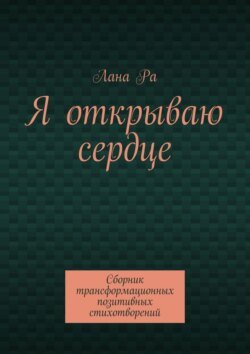 Лана Ра

Я открываю сердце

Сборник трансформационных позитивных стихотворений